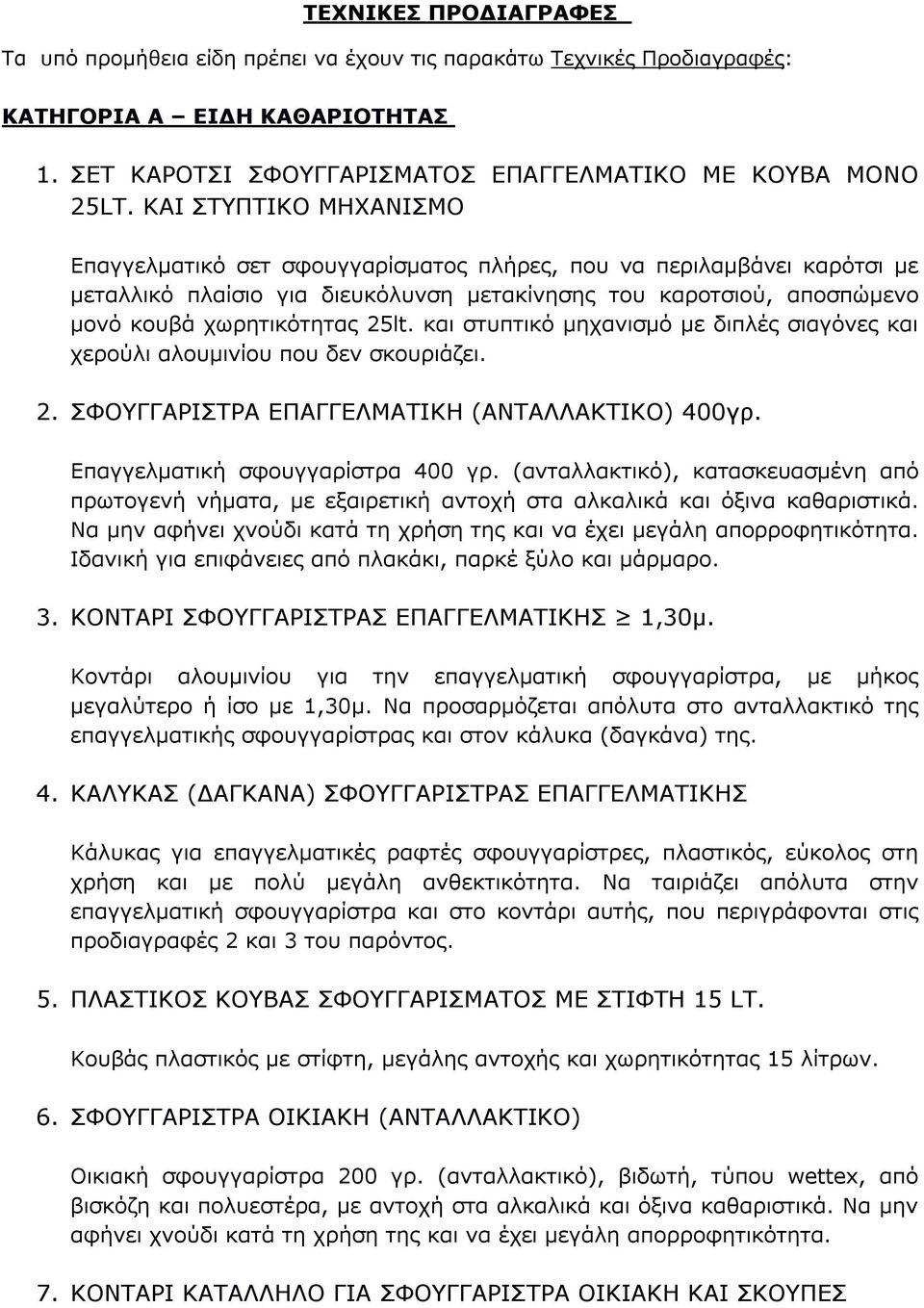 ΤΕΧΝΙΚΕΣ ΠΡΟΔΙΑΓΡΑΦΕΣ

Τα υπό προμήθεια είδη πρέπει να έχουν τις παρακάτω Τεχνικές Προδιαγραφές:

ΚΑΤΗΓΟΡΙΑ Α – ΕΙΔΗ ΚΑΘΑΡΙΟΤΗΤΑΣ

1. ΣΕΤ ΚΑΡΟΤΣΙ ΣΦΟΥΓΓΑΡΙΣΜΑΤΟΣ ΕΠΑΓΓΕΛΜΑΤΙΚΟ ΜΕ ΚΟΥΒΑ ΜΟΝΟ 25LT. ΚΑΙ ΣΤΥΠΤΙΚΟ ΜΗΧΑΝΙΣΜΟ

Επαγγελματικό σετ σφουγγαρίσματος πλήρες, που να περιλαμβάνει καρότσι με μεταλλικό πλαίσιο για διευκόλυνση μετακίνησης του καροτσιού, αποσπώμενο μονό κουβά χωρητικότητας 25lt. και στυπτικό μηχανισμό με διπλές σιαγόνες και χερούλι αλουμινίου που δεν σκουριάζει.

2. ΣΦΟΥΓΓΑΡΙΣΤΡΑ ΕΠΑΓΓΕΛΜΑΤΙΚΗ (ΑΝΤΑΛΛΑΚΤΙΚΟ) 400γρ.

Επαγγελματική σφουγγαρίστρα 400 γρ. (ανταλλακτικό), κατασκευασμένη από πρωτογενή νήματα, με εξαιρετική αντοχή στα αλκαλικά και όξινα καθαριστικά. Να μην αφήνει χνούδι κατά τη χρήση της και να έχει μεγάλη απορροφητικότητα. Ιδανική για επιφάνειες από πλακάκι, παρκέ ξύλο και μάρμαρο.

3. ΚΟΝΤΑΡΙ ΣΦΟΥΓΓΑΡΙΣΤΡΑΣ ΕΠΑΓΓΕΛΜΑΤΙΚΗΣ $\geq$ 1,30μ.

Κοντάρι αλουμινίου για την επαγγελματική σφουγγαρίστρα, με μήκος μεγαλύτερο ή ίσο με 1,30μ. Να προσαρμόζεται απόλυτα στο ανταλλακτικό της επαγγελματικής σφουγγαρίστρας και στον κάλυκα (δαγκάνα) της.

4. ΚΑΛΥΚΑΣ (ΔΑΓΚΑΝΑ) ΣΦΟΥΓΓΑΡΙΣΤΡΑΣ ΕΠΑΓΓΕΛΜΑΤΙΚΗΣ

Κάλυκας για επαγγελματικές ραφτές σφουγγαρίστρες, πλαστικός, εύκολος στη χρήση και με πολύ μεγάλη ανθεκτικότητα. Να ταιριάζει απόλυτα στην επαγγελματική σφουγγαρίστρα και στο κοντάρι αυτής, που περιγράφονται στις προδιαγραφές 2 και 3 του παρόντος.

5. ΠΛΑΣΤΙΚΟΣ ΚΟΥΒΑΣ ΣΦΟΥΓΓΑΡΙΣΜΑΤΟΣ ΜΕ ΣΤΙΦΤΗ 15 LT.

Κουβάς πλαστικός με στίφτη, μεγάλης αντοχής και χωρητικότητας 15 λίτρων.

6. ΣΦΟΥΓΓΑΡΙΣΤΡΑ ΟΙΚΙΑΚΗ (ΑΝΤΑΛΛΑΚΤΙΚΟ)

Οικιακή σφουγγαρίστρα 200 γρ. (ανταλλακτικό), βιδωτή, τύπου wettex, από βισκόζη και πολυεστέρα, με αντοχή στα αλκαλικά και όξινα καθαριστικά. Να μην αφήνει χνούδι κατά τη χρήση της και να έχει μεγάλη απορροφητικότητα.

7. ΚΟΝΤΑΡΙ ΚΑΤΑΛΛΗΛΟ ΓΙΑ ΣΦΟΥΓΓΑΡΙΣΤΡΑ ΟΙΚΙΑΚΗ ΚΑΙ ΣΚΟΥΠΕΣ